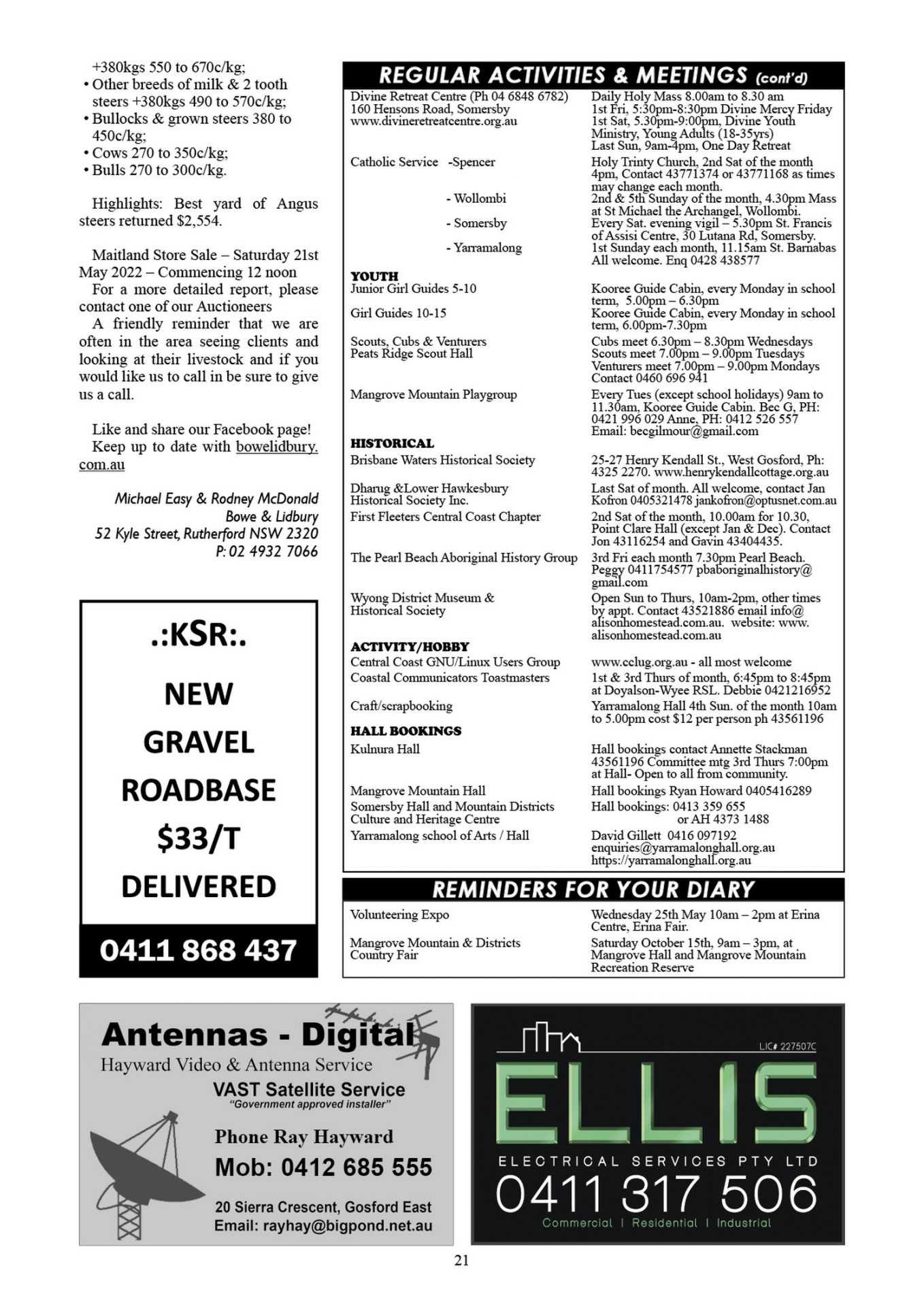 +380kgs 550 to 670c/kg;
• Other breeds of milk & 2 tooth steers +380kgs 490 to 570c/kg;
• Bullocks & grown steers 380 to 450c/kg;
• Cows 270 to 350c/kg;
• Bulls 270 to 300c/kg.

Highlights: Best yard of Angus steers returned $2,554.

Maitland Store Sale – Saturday 21st May 2022 – Commencing 12 noon

For a more detailed report, please contact one of our Auctioneers

A friendly reminder that we are often in the area seeing clients and looking at their livestock and if you would like us to call in be sure to give us a call.

Like and share our Facebook page!

Keep up to date with bowelidbury.com.au

Michael Easy & Rodney McDonald
Bowe & Lidbury
52 Kyle Street, Rutherford NSW 2320
P: 02 4932 7066

.:KSR:.
NEW
GRAVEL
ROADBASE
$33/T
DELIVERED
0411 868 437

REGULAR ACTIVITIES & MEETINGS (cont'd)

Divine Retreat Centre (Ph 04 6848 6782)
160 Hensons Road, Somersby
www.divineretreatcentre.org.au
Daily Holy Mass 8.00am to 8.30 am
1st Fri, 5:30pm-8:30pm Divine Mercy Friday
1st Sat, 5.30pm-9:00pm, Divine Youth Ministry, Young Adults (18-35yrs)
Last Sun, 9am-4pm, One Day Retreat

Catholic Service -Spencer
Holy Trinty Church, 2nd Sat of the month 4pm, Contact 43771374 or 43771168 as times may change each month.

- Wollombi
2nd & 5th Sunday of the month, 4.30pm Mass at St Michael the Archangel, Wollombi.

- Somersby
Every Sat. evening vigil – 5.30pm St. Francis of Assisi Centre, 30 Lutana Rd, Somersby.

- Yarramalong
1st Sunday each month, 11.15am St. Barnabas All welcome. Enq 0428 438577

YOUTH
Junior Girl Guides 5-10
Kooree Guide Cabin, every Monday in school term, 5.00pm – 6.30pm

Girl Guides 10-15
Kooree Guide Cabin, every Monday in school term, 6.00pm-7.30pm

Scouts, Cubs & Venturers
Peats Ridge Scout Hall
Cubs meet 6.30pm – 8.30pm Wednesdays
Scouts meet 7.00pm – 9.00pm Tuesdays
Venturers meet 7.00pm – 9.00pm Mondays
Contact 0460 696 941

Mangrove Mountain Playgroup
Every Tues (except school holidays) 9am to 11.30am, Kooree Guide Cabin. Bec G, PH: 0421 996 029 Anne, PH: 0412 526 557
Email: becgilmour@gmail.com

HISTORICAL
Brisbane Waters Historical Society
25-27 Henry Kendall St., West Gosford, Ph: 4325 2270. www.henrykendallcottage.org.au

Dharug &Lower Hawkesbury Historical Society Inc.
Last Sat of month. All welcome, contact Jan Kofron 0405321478 jankofron@optusnet.com.au

First Fleeters Central Coast Chapter
2nd Sat of the month, 10.00am for 10.30, Point Clare Hall (except Jan & Dec). Contact Jon 43116254 and Gavin 43404435.

The Pearl Beach Aboriginal History Group
3rd Fri each month 7.30pm Pearl Beach. Peggy 0411754577 pbaboriginalhistory@gmail.com

Wyong District Museum & Historical Society
Open Sun to Thurs, 10am-2pm, other times by appt. Contact 43521886 email info@alisonhomestead.com.au. website: www.alisonhomestead.com.au

ACTIVITY/HOBBY
Central Coast GNU/Linux Users Group
www.cclug.org.au - all most welcome

Coastal Communicators Toastmasters
1st & 3rd Thurs of month, 6:45pm to 8:45pm at Doyalson-Wyee RSL. Debbie 0421216952

Craft/scrapbooking
Yarramalong Hall 4th Sun. of the month 10am to 5.00pm cost $12 per person ph 43561196

HALL BOOKINGS
Kulnura Hall
Hall bookings contact Annette Stackman 43561196 Committee mtg 3rd Thurs 7:00pm at Hall- Open to all from community.

Mangrove Mountain Hall
Hall bookings Ryan Howard 0405416289

Somersby Hall and Mountain Districts Culture and Heritage Centre
Hall bookings: 0413 359 655
or AH 4373 1488

Yarramalong school of Arts / Hall
David Gillett 0416 097192
enquiries@yarramalonghall.org.au
https://yarramalonghall.org.au

REMINDERS FOR YOUR DIARY

Volunteering Expo
Wednesday 25th May 10am – 2pm at Erina Centre, Erina Fair.

Mangrove Mountain & Districts Country Fair
Saturday October 15th, 9am – 3pm, at Mangrove Hall and Mangrove Mountain Recreation Reserve

Antennas - Digital
Hayward Video & Antenna Service
VAST Satellite Service
"Government approved installer"
Phone Ray Hayward
Mob: 0412 685 555
20 Sierra Crescent, Gosford East
Email: rayhay@bigpond.net.au

LIC# 227507C
ELLIS
ELECTRICAL SERVICES PTY LTD
0411 317 506
Commercial | Residential | Industrial

21